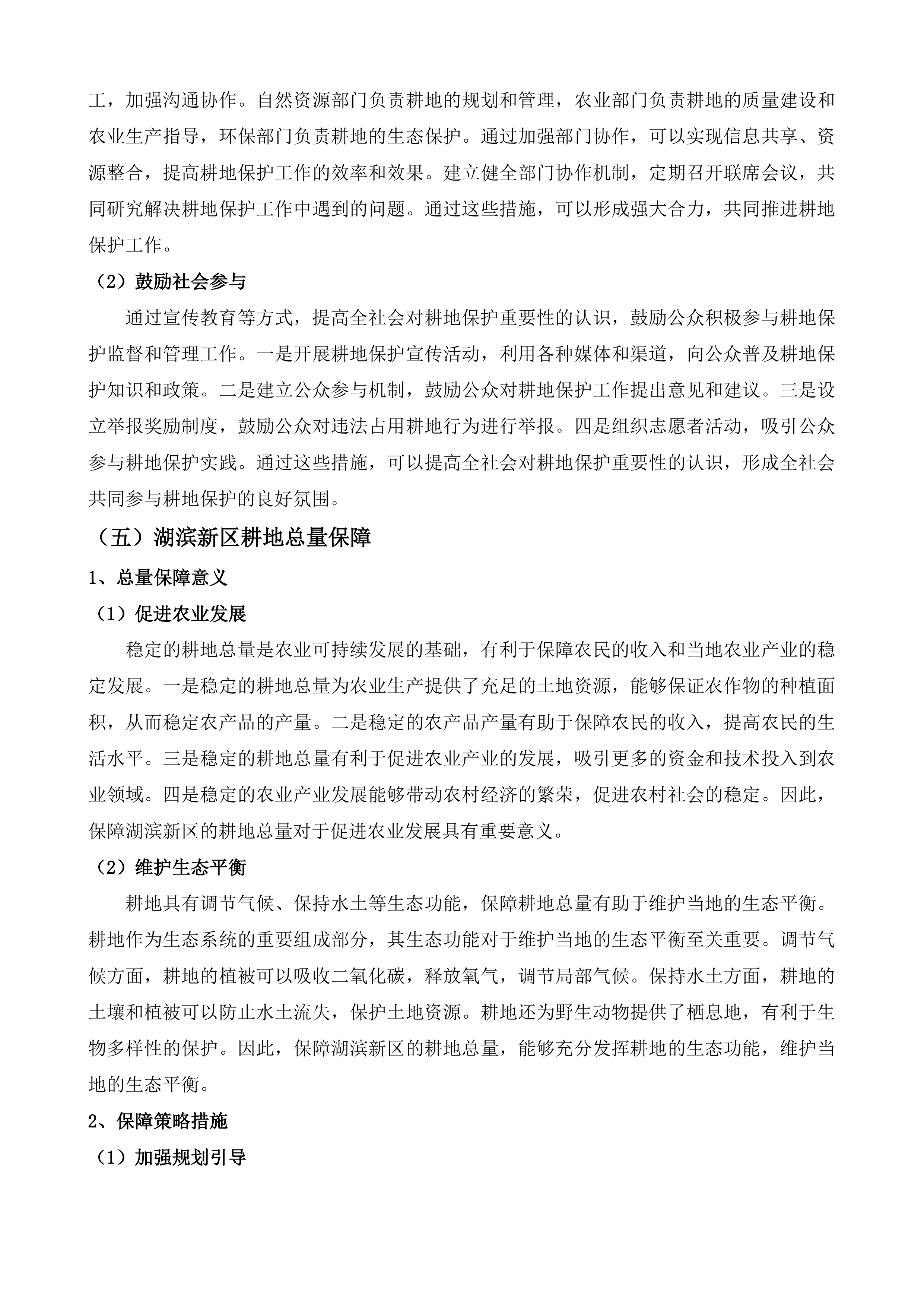 工，加强沟通协作。自然资源部门负责耕地的规划和管理，农业部门负责耕地的质量建设和农业生产指导，环保部门负责耕地的生态保护。通过加强部门协作，可以实现信息共享、资源整合，提高耕地保护工作的效率和效果。建立健全部门协作机制，定期召开联席会议，共同研究解决耕地保护工作中遇到的问题。通过这些措施，可以形成强大合力，共同推进耕地保护工作。

（2）鼓励社会参与

通过宣传教育等方式，提高全社会对耕地保护重要性的认识，鼓励公众积极参与耕地保护监督和管理工作。一是开展耕地保护宣传活动，利用各种媒体和渠道，向公众普及耕地保护知识和政策。二是建立公众参与机制，鼓励公众对耕地保护工作提出意见和建议。三是设立举报奖励制度，鼓励公众对违法占用耕地行为进行举报。四是组织志愿者活动，吸引公众参与耕地保护实践。通过这些措施，可以提高全社会对耕地保护重要性的认识，形成全社会共同参与耕地保护的良好氛围。

（五）湖滨新区耕地总量保障

1、总量保障意义

（1）促进农业发展

稳定的耕地总量是农业可持续发展的基础，有利于保障农民的收入和当地农业产业的稳定发展。一是稳定的耕地总量为农业生产提供了充足的土地资源，能够保证农作物的种植面积，从而稳定农产品的产量。二是稳定的农产品产量有助于保障农民的收入，提高农民的生活水平。三是稳定的耕地总量有利于促进农业产业的发展，吸引更多的资金和技术投入到农业领域。四是稳定的农业产业发展能够带动农村经济的繁荣，促进农村社会的稳定。因此，保障湖滨新区的耕地总量对于促进农业发展具有重要意义。

（2）维护生态平衡

耕地具有调节气候、保持水土等生态功能，保障耕地总量有助于维护当地的生态平衡。耕地作为生态系统的重要组成部分，其生态功能对于维护当地的生态平衡至关重要。调节气候方面，耕地的植被可以吸收二氧化碳，释放氧气，调节局部气候。保持水土方面，耕地的土壤和植被可以防止水土流失，保护土地资源。耕地还为野生动物提供了栖息地，有利于生物多样性的保护。因此，保障湖滨新区的耕地总量，能够充分发挥耕地的生态功能，维护当地的生态平衡。

2、保障策略措施

（1）加强规划引导